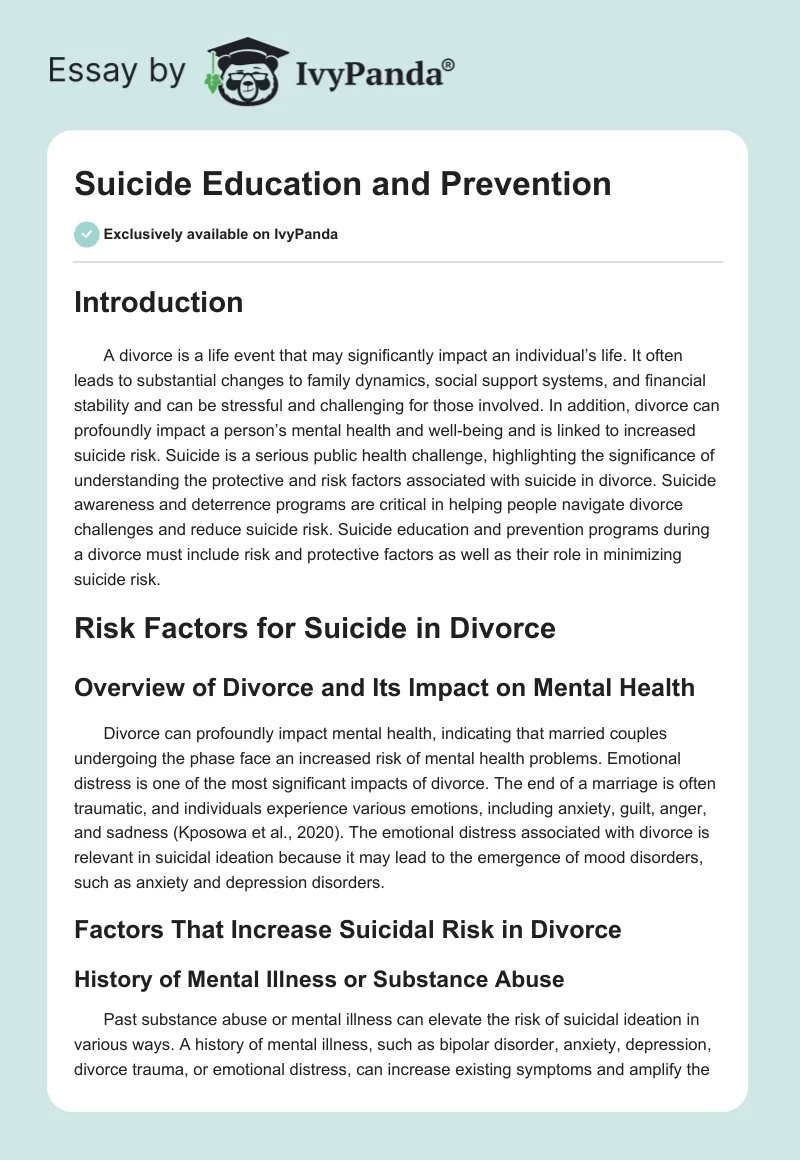 Essay by IvyPanda®

Suicide Education and Prevention

Exclusively available on IvyPanda

Introduction

A divorce is a life event that may significantly impact an individual's life. It often leads to substantial changes to family dynamics, social support systems, and financial stability and can be stressful and challenging for those involved. In addition, divorce can profoundly impact a person's mental health and well-being and is linked to increased suicide risk. Suicide is a serious public health challenge, highlighting the significance of understanding the protective and risk factors associated with suicide in divorce. Suicide awareness and deterrence programs are critical in helping people navigate divorce challenges and reduce suicide risk. Suicide education and prevention programs during a divorce must include risk and protective factors as well as their role in minimizing suicide risk.

Risk Factors for Suicide in Divorce

Overview of Divorce and Its Impact on Mental Health

Divorce can profoundly impact mental health, indicating that married couples undergoing the phase face an increased risk of mental health problems. Emotional distress is one of the most significant impacts of divorce. The end of a marriage is often traumatic, and individuals experience various emotions, including anxiety, guilt, anger, and sadness (Kposowa et al., 2020). The emotional distress associated with divorce is relevant in suicidal ideation because it may lead to the emergence of mood disorders, such as anxiety and depression disorders.

Factors That Increase Suicidal Risk in Divorce

History of Mental Illness or Substance Abuse

Past substance abuse or mental illness can elevate the risk of suicidal ideation in various ways. A history of mental illness, such as bipolar disorder, anxiety, depression, divorce trauma, or emotional distress, can increase existing symptoms and amplify the